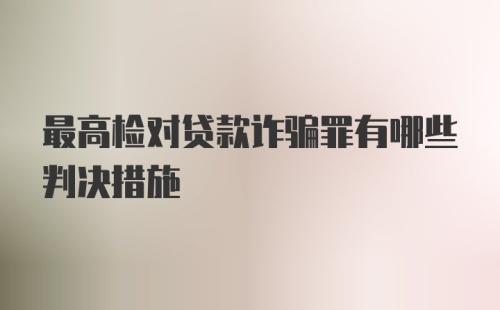 最高检对贷款诈骗罪有哪些判决措施